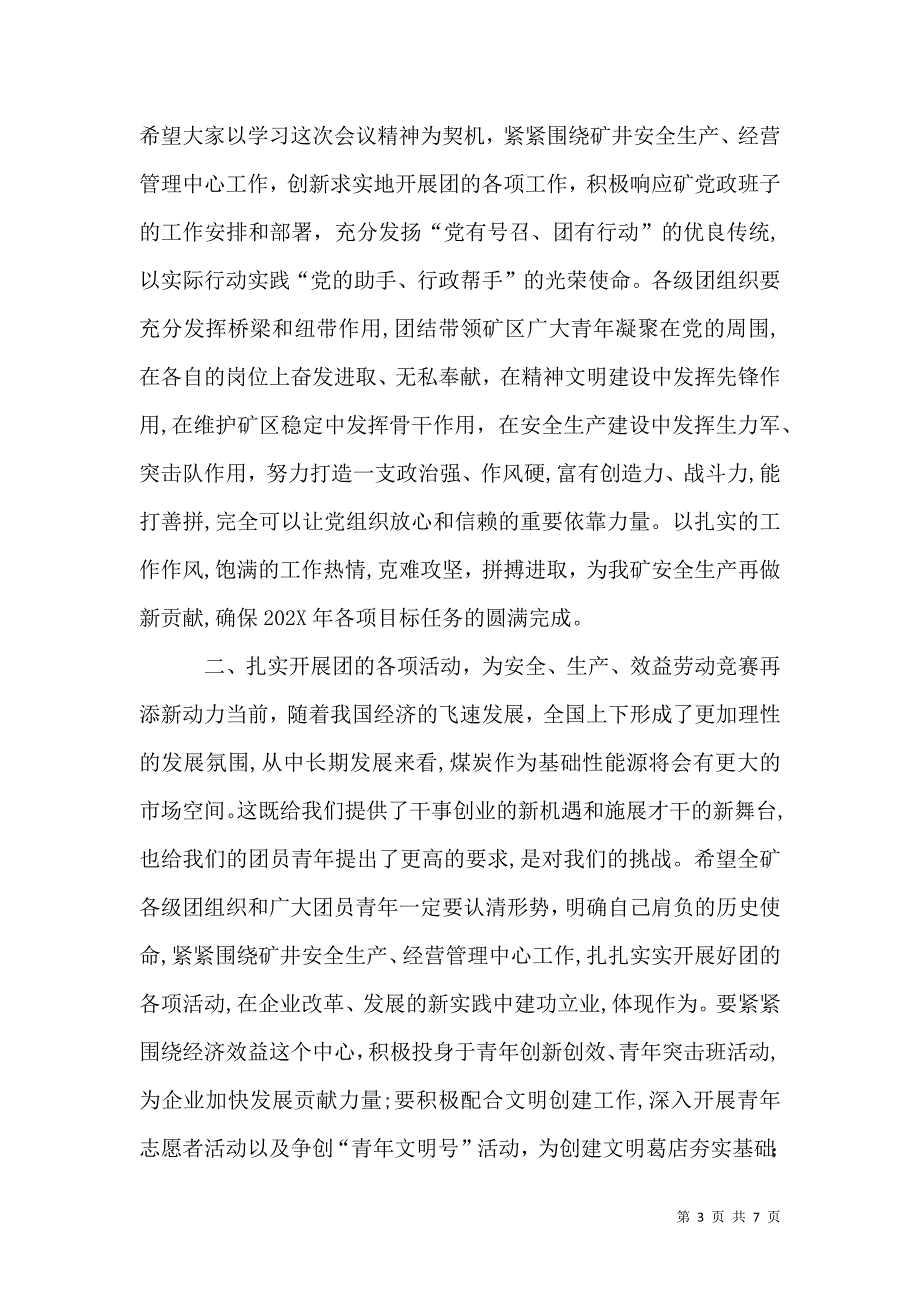 希望大家以学习这次会议精神为契机，紧紧围绕矿井安全生产、经营管理中心工作，创新求实地开展团的各项工作，积极响应矿党政班子的工作安排和部署，充分发扬“党有号召、团有行动”的优良传统，以实际行动实践“党的助手、行政帮手”的光荣使命。各级团组织要充分发挥桥梁和纽带作用,团结带领矿区广大青年凝聚在党的周围，在各自的岗位上奋发进取、无私奉献，在精神文明建设中发挥先锋作用,在维护矿区稳定中发挥骨干作用，在安全生产建设中发挥生力军、突击队作用，努力打造一支政治强、作风硬，富有创造力、战斗力,能打善拼,完全可以让党组织放心和信赖的重要依靠力量。以扎实的工作作风,饱满的工作热情,克难攻坚，拼搏进取，为我矿安全生产再做新贡献,确保202X年各项目标任务的圆满完成。

二、扎实开展团的各项活动，为安全、生产、效益劳动竞赛再添新动力当前，随着我国经济的飞速发展，全国上下形成了更加理性的发展氛围,从中长期发展来看,煤炭作为基础性能源将会有更大的市场空间。这既给我们提供了干事创业的新机遇和施展才干的新舞台,也给我们的团员青年提出了更高的要求,是对我们的挑战。希望全矿各级团组织和广大团员青年一定要认清形势，明确自己肩负的历史使命,紧紧围绕矿井安全生产、经营管理中心工作,扎扎实实开展好团的各项活动,在企业改革、发展的新实践中建功立业,体现作为。要紧紧围绕经济效益这个中心，积极投身于青年创新创效、青年突击班活动，为企业加快发展贡献力量;要积极配合文明创建工作,深入开展青年志愿者活动以及争创“青年文明号”活动，为创建文明葛店夯实基础;

第 3 页 共 7 页